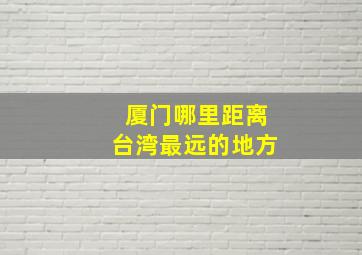 厦门哪里距离
台湾最远的地方